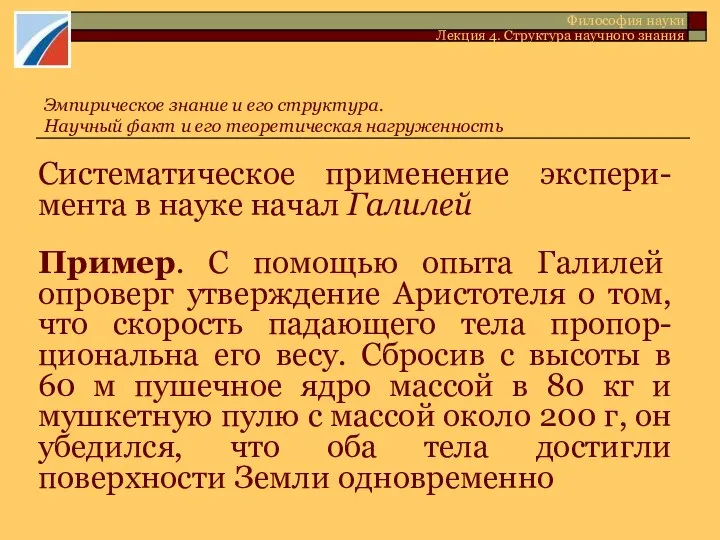 Философия науки
Лекция 4. Структура научного знания

Эмпирическое знание и его структура.
Научный факт и его теоретическая нагруженность

Систематическое применение эксперимента в науке начал Галилей

Пример. С помощью опыта Галилей опроверг утверждение Аристотеля о том, что скорость падающего тела пропорциональна его весу. Сбросив с высоты в 60 м пушечное ядро массой в 80 кг и мушкетную пулю с массой около 200 г, он убедился, что оба тела достигли поверхности Земли одновременно